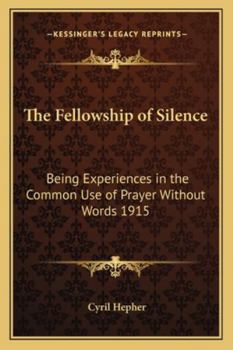 —KESSINGER'S LEGACY REPRINTS—

The Fellowship of Silence

Being Experiences in the Common Use of Prayer Without Words 1915

Cyril Hepher